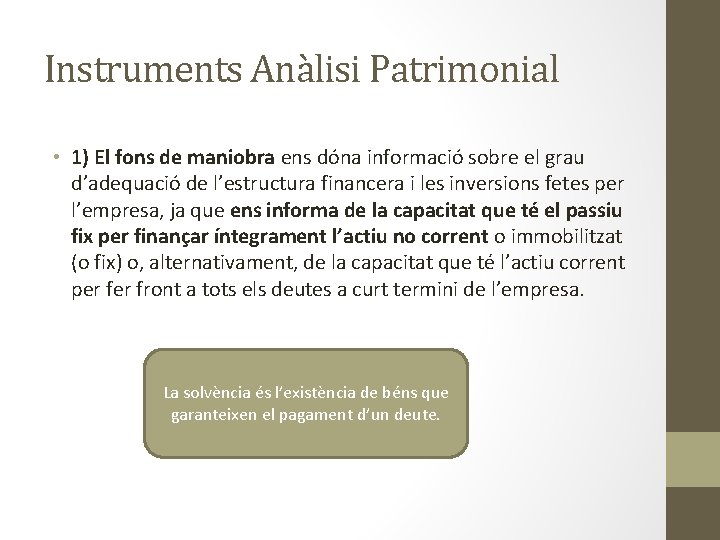 Instruments Anàlisi Patrimonial

• 1) El fons de maniobra ens dóna informació sobre el grau d'adequació de l'estructura financera i les inversions fetes per l'empresa, ja que ens informa de la capacitat que té el passiu fix per finançar íntegrament l'actiu no corrent o immobilitzat (o fix) o, alternativament, de la capacitat que té l'actiu corrent per fer front a tots els deutes a curt termini de l'empresa.

La solvència és l'existència de béns que garanteixen el pagament d'un deute.